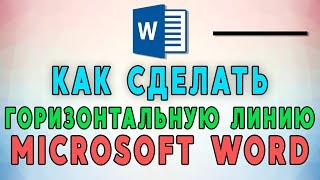 W

КАК СДЕЛАТЬ
ГОРИЗОНТАЛЬНУЮ ЛИНИЮ
MICROSOFT WORD